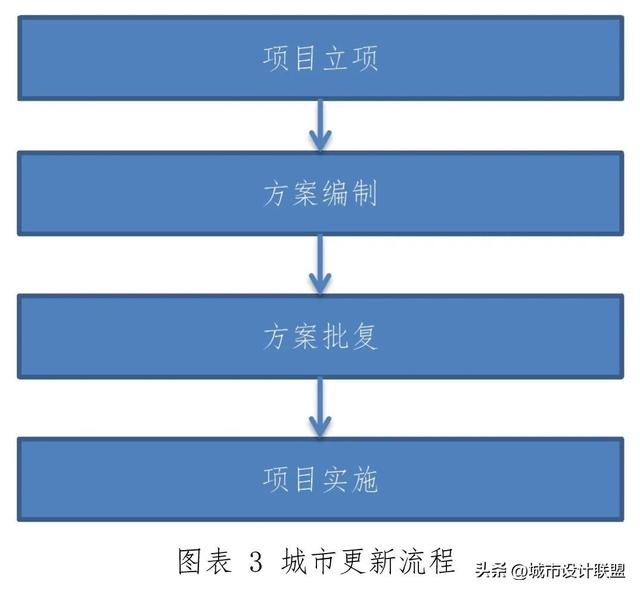 项目立项

方案编制

方案批复

项目实施

图表 3 城市更新流程

头条 @城市设计联盟